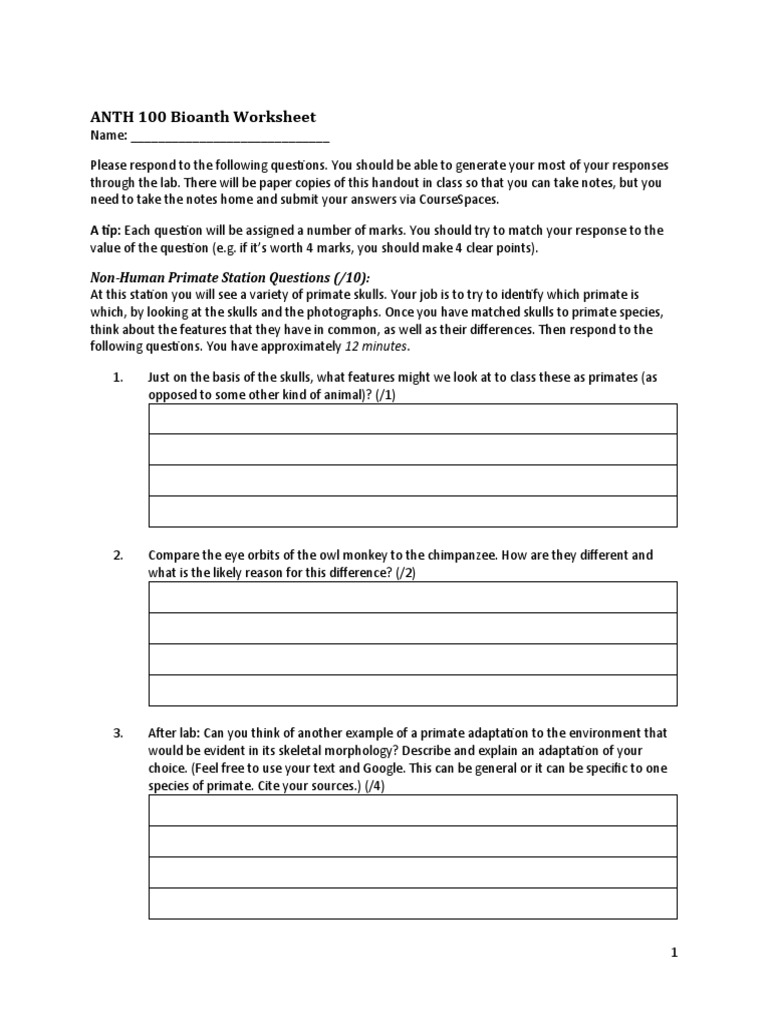 ANTH 100 Bioanth Worksheet
Name: ______________________________

Please respond to the following questions. You should be able to generate your most of your responses through the lab. There will be paper copies of this handout in class so that you can take notes, but you need to take the notes home and submit your answers via CourseSpaces.

A tip: Each question will be assigned a number of marks. You should try to match your response to the value of the question (e.g. if it's worth 4 marks, you should make 4 clear points).

Non-Human Primate Station Questions (/10):
At this station you will see a variety of primate skulls. Your job is to try to identify which primate is which, by looking at the skulls and the photographs. Once you have matched skulls to primate species, think about the features that they have in common, as well as their differences. Then respond to the following questions. You have approximately 12 minutes.

1. Just on the basis of the skulls, what features might we look at to class these as primates (as opposed to some other kind of animal)? (/1)

2. Compare the eye orbits of the owl monkey to the chimpanzee. How are they different and what is the likely reason for this difference? (/2)

3. After lab: Can you think of another example of a primate adaptation to the environment that would be evident in its skeletal morphology? Describe and explain an adaptation of your choice. (Feel free to use your text and Google. This can be general or it can be specific to one species of primate. Cite your sources.) (/4)

1